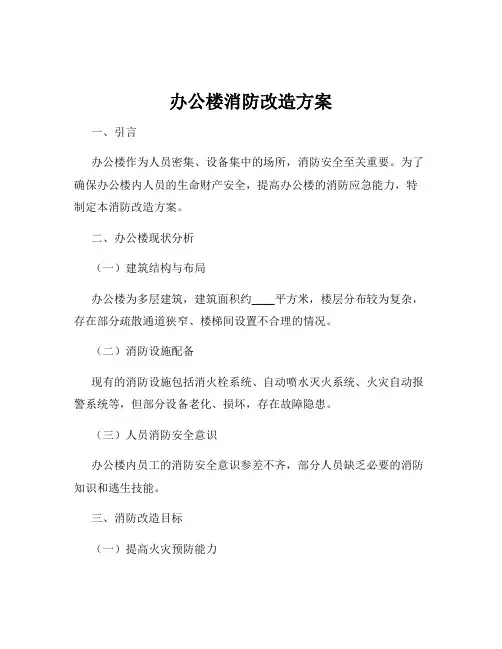 办公楼消防改造方案

一、引言

办公楼作为人员密集、设备集中的场所，消防安全至关重要。为了确保办公楼内人员的生命财产安全，提高办公楼的消防应急能力，特制定本消防改造方案。

二、办公楼现状分析

（一）建筑结构与布局

办公楼为多层建筑，建筑面积约____平方米，楼层分布较为复杂，存在部分疏散通道狭窄、楼梯间设置不合理的情况。

（二）消防设施配备

现有的消防设施包括消火栓系统、自动喷水灭火系统、火灾自动报警系统等，但部分设备老化、损坏，存在故障隐患。

（三）人员消防安全意识

办公楼内员工的消防安全意识参差不齐，部分人员缺乏必要的消防知识和逃生技能。

三、消防改造目标

（一）提高火灾预防能力